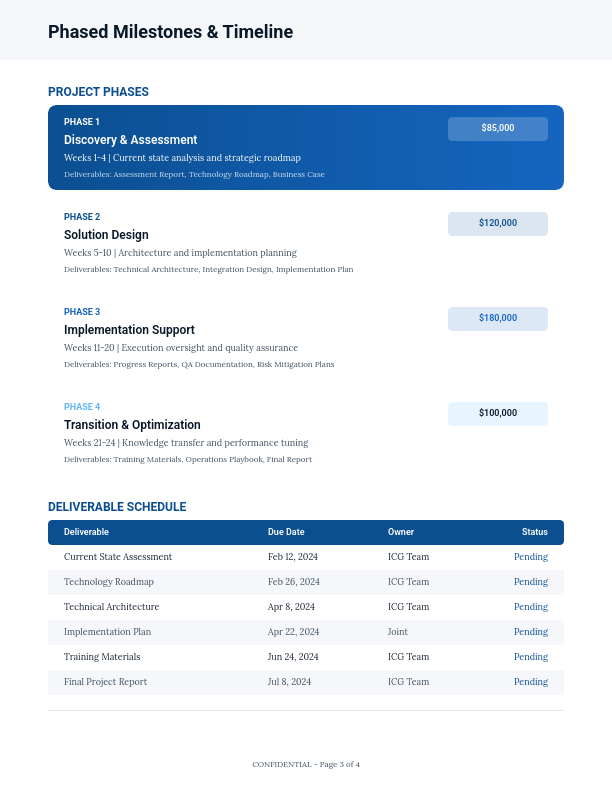 Phased Milestones & Timeline

PROJECT PHASES

PHASE 1
Discovery & Assessment
Weeks 1-4 | Current state analysis and strategic roadmap
Deliverables: Assessment Report, Technology Roadmap, Business Case
$85,000

PHASE 2
Solution Design
Weeks 5-10 | Architecture and implementation planning
Deliverables: Technical Architecture, Integration Design, Implementation Plan
$120,000

PHASE 3
Implementation Support
Weeks 11-20 | Execution oversight and quality assurance
Deliverables: Progress Reports, QA Documentation, Risk Mitigation Plans
$180,000

PHASE 4
Transition & Optimization
Weeks 21-24 | Knowledge transfer and performance tuning
Deliverables: Training Materials, Operations Playbook, Final Report
$100,000

DELIVERABLE SCHEDULE

| Deliverable | Due Date | Owner | Status |
|---|---|---|---|
| Current State Assessment | Feb 12, 2024 | ICG Team | Pending |
| Technology Roadmap | Feb 26, 2024 | ICG Team | Pending |
| Technical Architecture | Apr 8, 2024 | ICG Team | Pending |
| Implementation Plan | Apr 22, 2024 | Joint | Pending |
| Training Materials | Jun 24, 2024 | ICG Team | Pending |
| Final Project Report | Jul 8, 2024 | ICG Team | Pending |

CONFIDENTIAL - Page 3 of 4